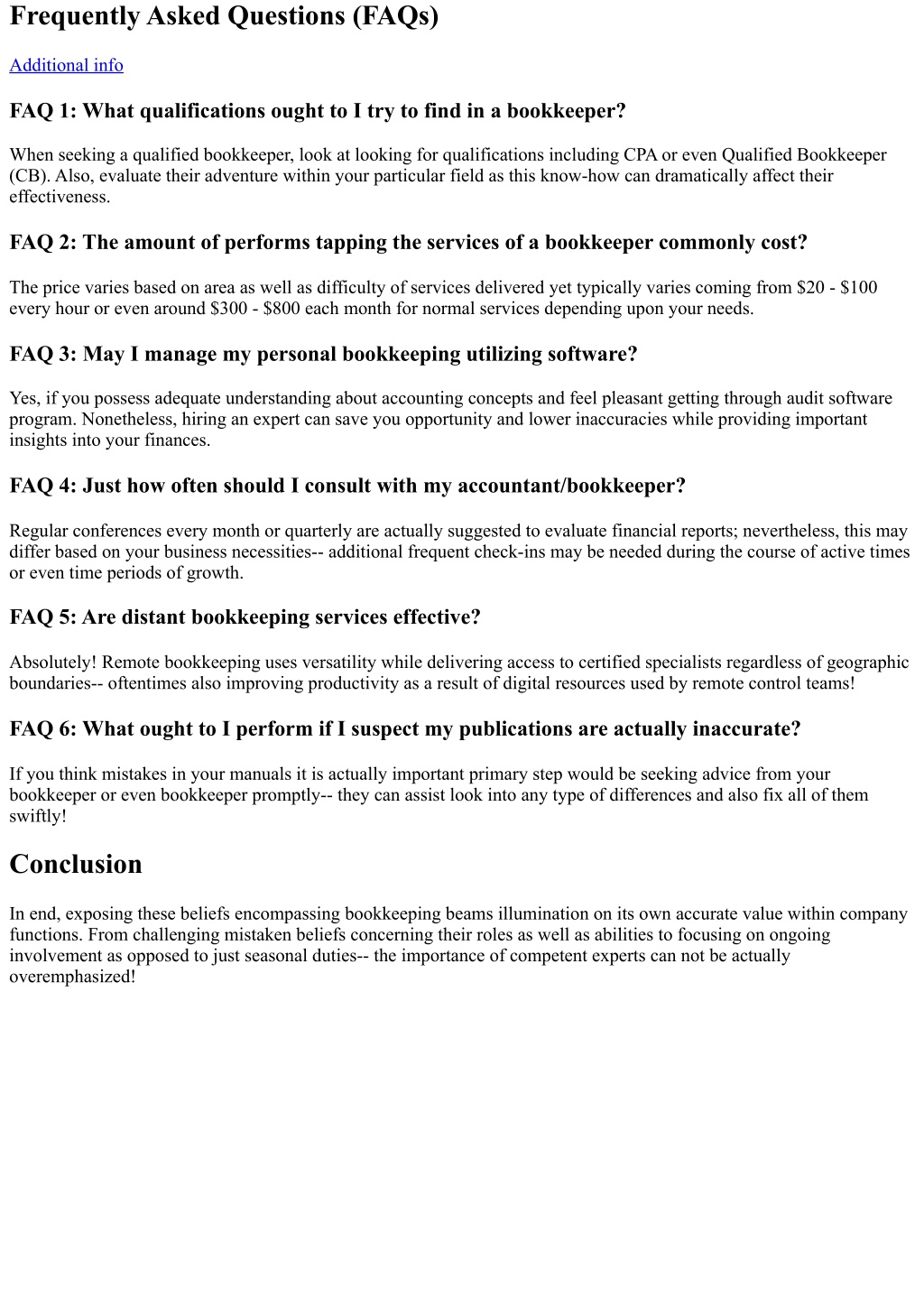 Frequently Asked Questions (FAQs)

Additional info

FAQ 1: What qualifications ought to I try to find in a bookkeeper?

When seeking a qualified bookkeeper, look at looking for qualifications including CPA or even Qualified Bookkeeper (CB). Also, evaluate their adventure within your particular field as this know-how can dramatically affect their effectiveness.

FAQ 2: The amount of performs tapping the services of a bookkeeper commonly cost?

The price varies based on area as well as difficulty of services delivered yet typically varies coming from \$20 - \$100 every hour or even around \$300 - \$800 each month for normal services depending upon your needs.

FAQ 3: May I manage my personal bookkeeping utilizing software?

Yes, if you possess adequate understanding about accounting concepts and feel pleasant getting through audit software program. Nonetheless, hiring an expert can save you opportunity and lower inaccuracies while providing important insights into your finances.

FAQ 4: Just how often should I consult with my accountant/bookkeeper?

Regular conferences every month or quarterly are actually suggested to evaluate financial reports; nevertheless, this may differ based on your business necessities-- additional frequent check-ins may be needed during the course of active times or even time periods of growth.

FAQ 5: Are distant bookkeeping services effective?

Absolutely! Remote bookkeeping uses versatility while delivering access to certified specialists regardless of geographic boundaries-- oftentimes also improving productivity as a result of digital resources used by remote control teams!

FAQ 6: What ought to I perform if I suspect my publications are actually inaccurate?

If you think mistakes in your manuals it is actually important primary step would be seeking advice from your bookkeeper or even bookkeeper promptly-- they can assist look into any type of differences and also fix all of them swiftly!

Conclusion

In end, exposing these beliefs encompassing bookkeeping beams illumination on its own accurate value within company functions. From challenging mistaken beliefs concerning their roles as well as abilities to focusing on ongoing involvement as opposed to just seasonal duties-- the importance of competent experts can not be actually overemphasized!